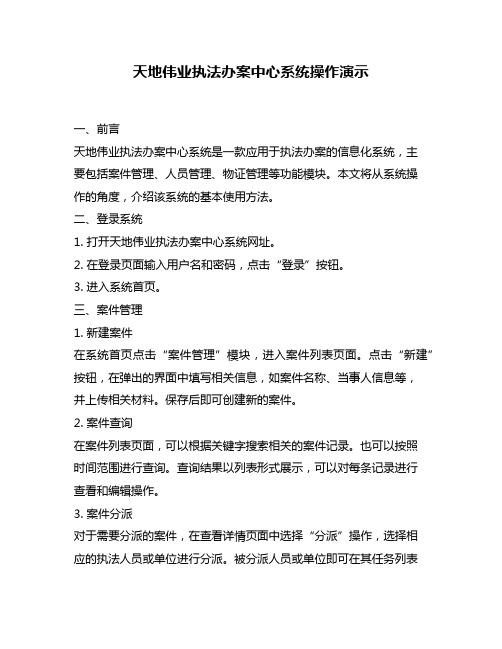 天地伟业执法办案中心系统操作演示

一、前言

天地伟业执法办案中心系统是一款应用于执法办案的信息化系统，主要包括案件管理、人员管理、物证管理等功能模块。本文将从系统操作的角度，介绍该系统的基本使用方法。

二、登录系统

1. 打开天地伟业执法办案中心系统网址。

2. 在登录页面输入用户名和密码，点击“登录”按钮。

3. 进入系统首页。

三、案件管理

1. 新建案件

在系统首页点击“案件管理”模块，进入案件列表页面。点击“新建”按钮，在弹出的界面中填写相关信息，如案件名称、当事人信息等，并上传相关材料。保存后即可创建新的案件。

2. 案件查询

在案件列表页面，可以根据关键字搜索相关的案件记录。也可以按照时间范围进行查询。查询结果以列表形式展示，可以对每条记录进行查看和编辑操作。

3. 案件分派

对于需要分派的案件，在查看详情页面中选择“分派”操作，选择相应的执法人员或单位进行分派。被分派人员或单位即可在其任务列表